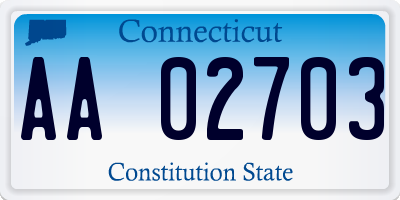 Connecticut

AA 02703

Constitution State